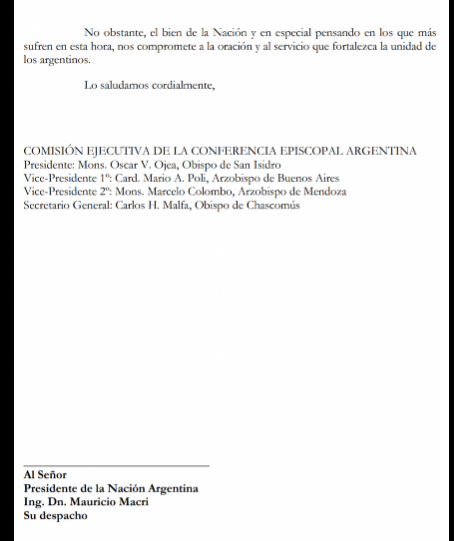 No obstante, el bien de la Nación y en especial pensando en los que más sufren en esta hora, nos compromete a la oración y al servicio que fortalezca la unidad de los argentinos.

Lo saludamos cordialmente,

COMISIÓN EJECUTIVA DE LA CONFERENCIA EPISCOPAL ARGENTINA
Presidente: Mons. Oscar V. Ojea, Obispo de San Isidro
Vice-Presidente 1º: Card. Mario A. Poli, Arzobispo de Buenos Aires
Vice-Presidente 2º: Mons. Marcelo Colombo, Arzobispo de Mendoza
Secretario General: Carlos H. Malfa, Obispo de Chascomús

Al Señor
Presidente de la Nación Argentina
Ing. Dn. Mauricio Macri
Su despacho